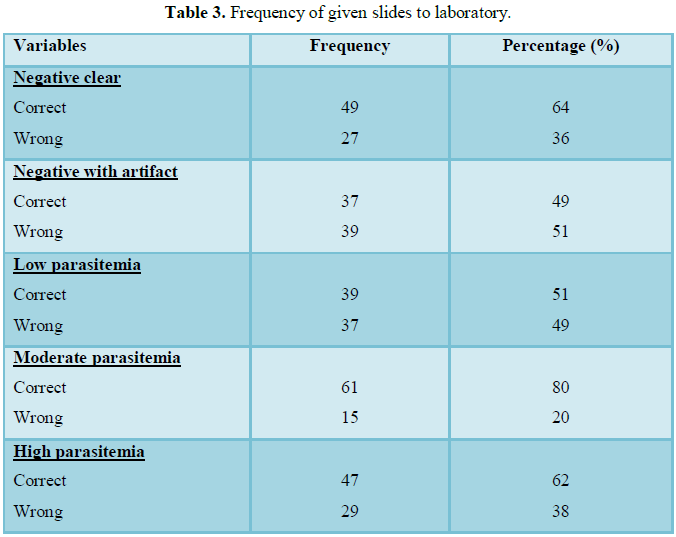 Table 3. Frequency of given slides to laboratory.

| Variables | Frequency | Percentage (%) |
|---|---|---|
| Negative clear | | |
| Correct | 49 | 64 |
| Wrong | 27 | 36 |
| Negative with artifact | | |
| Correct | 37 | 49 |
| Wrong | 39 | 51 |
| Low parasitemia | | |
| Correct | 39 | 51 |
| Wrong | 37 | 49 |
| Moderate parasitemia | | |
| Correct | 61 | 80 |
| Wrong | 15 | 20 |
| High parasitemia | | |
| Correct | 47 | 62 |
| Wrong | 29 | 38 |